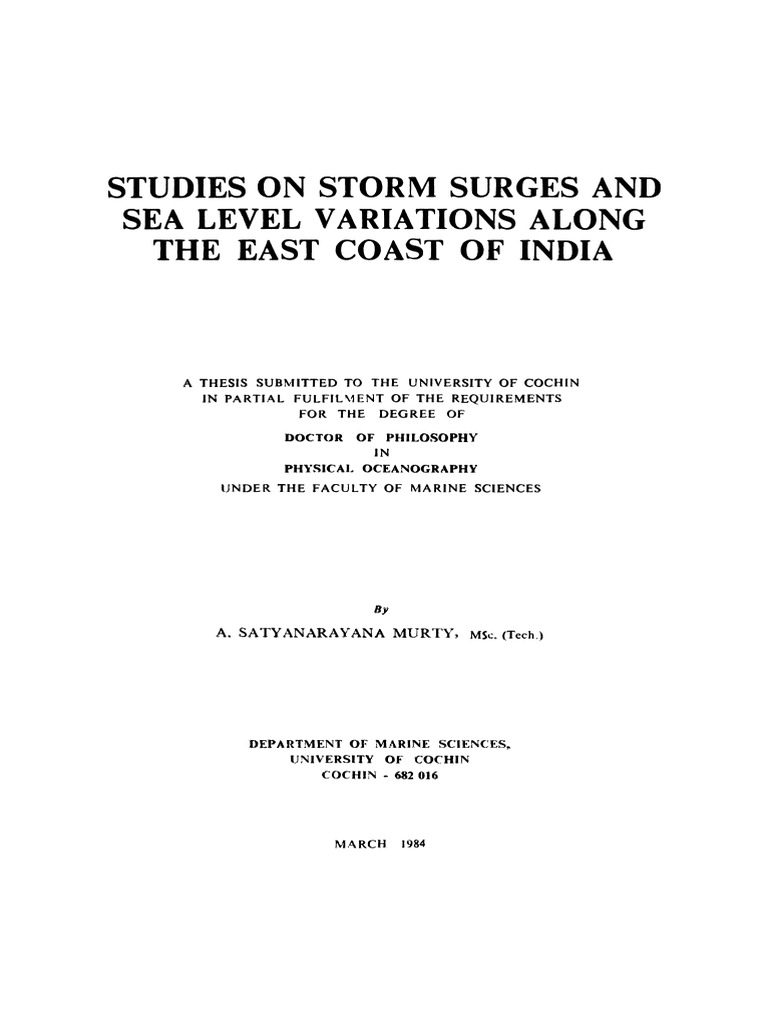 STUDIES ON STORM SURGES AND SEA LEVEL VARIATIONS ALONG THE EAST COAST OF INDIA

A THESIS SUBMITTED TO THE UNIVERSITY OF COCHIN IN PARTIAL FULFILMENT OF THE REQUIREMENTS FOR THE DEGREE OF
DOCTOR OF PHILOSOPHY
IN
PHYSICAL OCEANOGRAPHY
UNDER THE FACULTY OF MARINE SCIENCES

By
A. SATYANARAYANA MURTY, MSc. (Tech.)

DEPARTMENT OF MARINE SCIENCES,
UNIVERSITY OF COCHIN
COCHIN - 682 016

MARCH 1984